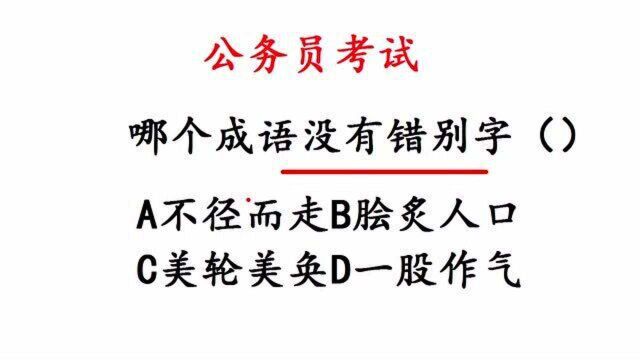 公务员考试

哪个成语没有错别字（）

A不径而走B脍炙人口
C美轮美奂D一股作气